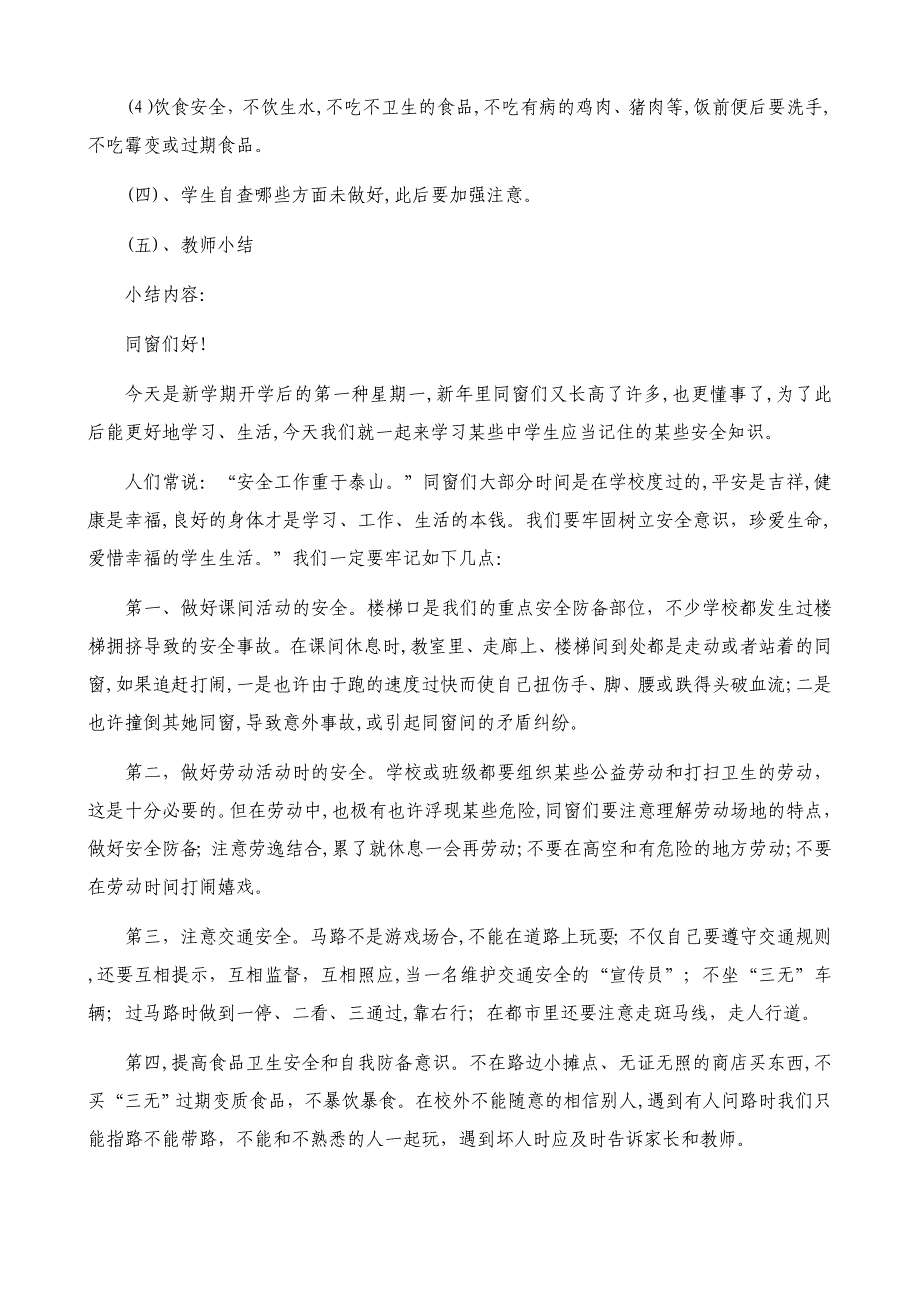 (4)饮食安全,不饮生水,不吃不卫生的食品,不吃有病的鸡肉、猪肉等,饭前便后要洗手,不吃霉变或过期食品。

(四)、学生自查哪些方面未做好,此后要加强注意。

(五)、教师小结

小结内容:

同窗们好!

今天是新学期开学后的第一种星期一,新年里同窗们又长高了许多,也更懂事了,为了此后能更好地学习、生活,今天我们就一起来学习某些中学生应当记住的某些安全知识。

人们常说:“安全工作重于泰山。”同窗们大部分时间是在学校度过的,平安是吉祥,健康是幸福,良好的身体才是学习、工作、生活的本钱。我们要牢固树立安全意识,珍爱生命,爱惜幸福的学生生活。”我们一定要牢记如下几点:

第一、做好课间活动的安全。楼梯口是我们的重点安全防备部位,不少学校都发生过楼梯拥挤导致的安全事故。在课间休息时,教室里、走廊上、楼梯间到处都是走动或者站着的同窗,如果追赶打闹,一是也许由于跑的速度过快而使自己扭伤手、脚、腰或跌得头破血流;二是也许撞倒其她同窗,导致意外事故,或引起同窗间的矛盾纠纷。

第二,做好劳动活动时的安全。学校或班级都要组织某些公益劳动和打扫卫生的劳动,这是十分必要的。但在劳动中,也极有也许浮现某些危险,同窗们要注意理解劳动场地的特点,做好安全防备;注意劳逸结合,累了就休息一会再劳动;不要在高空和有危险的地方劳动;不要在劳动时间打闹嬉戏。

第三,注意交通安全。马路不是游戏场合,不能在道路上玩耍;不仅自己要遵守交通规则,还要互相提示,互相监督,互相照应,当一名维护交通安全的“宣传员”;不坐“三无”车辆;过马路时做到一停、二看、三通过,靠右行;在都市里还要注意走斑马线,走人行道。

第四,提高食品卫生安全和自我防备意识。不在路边小摊点、无证无照的商店买东西,不买“三无”过期变质食品,不暴饮暴食。在校外不能随意的相信别人,遇到有人问路时我们只能指路不能带路,不能和不熟悉的人一起玩,遇到坏人时应及时告诉家长和教师。